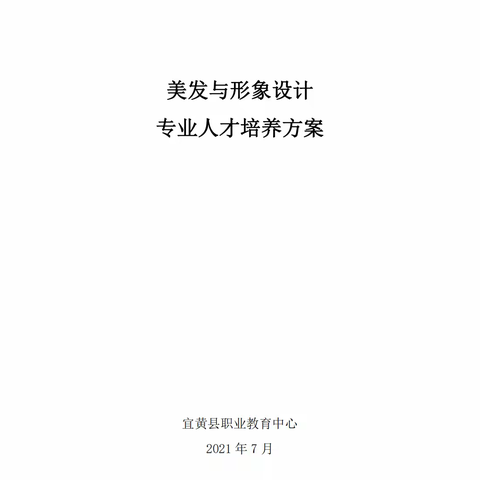 美发与形象设计
专业人才培养方案

宜黄县职业教育中心
2021 年 7 月